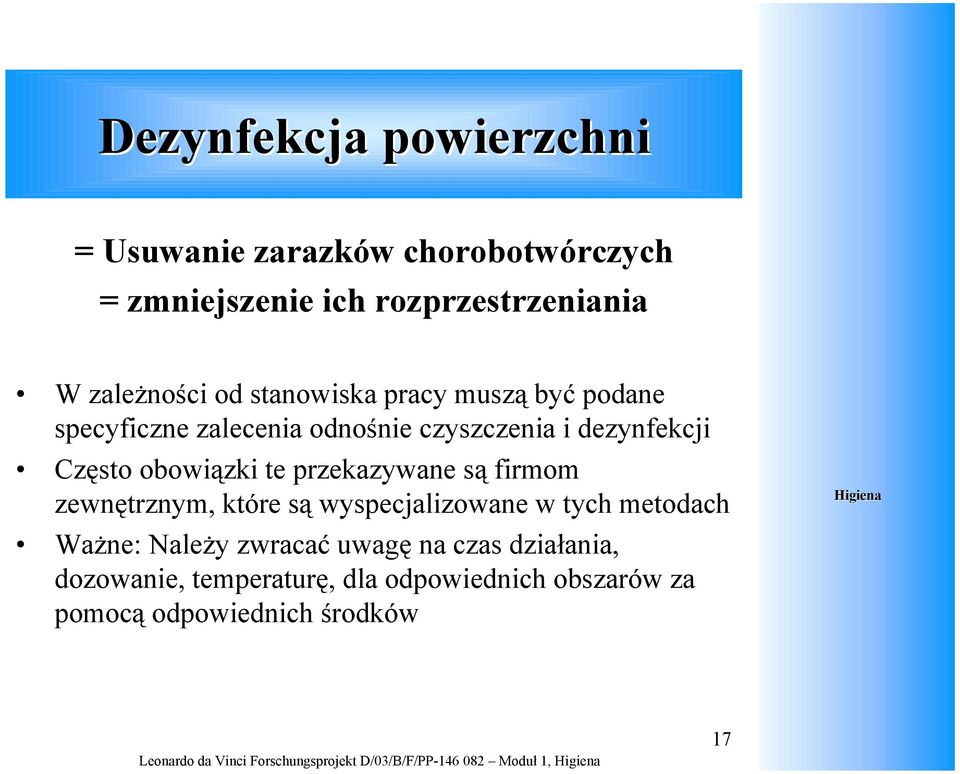 Dezynfekcja powierzchni

= Usuwanie zarazków chorobotwórczych
= zmniejszenie ich rozprzestrzeniania

• W zależności od stanowiska pracy muszą być podane specyficzne zalecenia odnośnie czyszczenia i dezynfekcji
• Często obowiązki te przekazywane są firmom zewnętrznym, które są wyspecjalizowane w tych metodach
• Ważne: Należy zwracać uwagę na czas działania, dozowanie, temperaturę, dla odpowiednich obszarów za pomocą odpowiednich środków

Higiena

17

Leonardo da Vinci Forschungsprojekt D/03/B/F/PP-146 082 – Moduł 1, Higiena